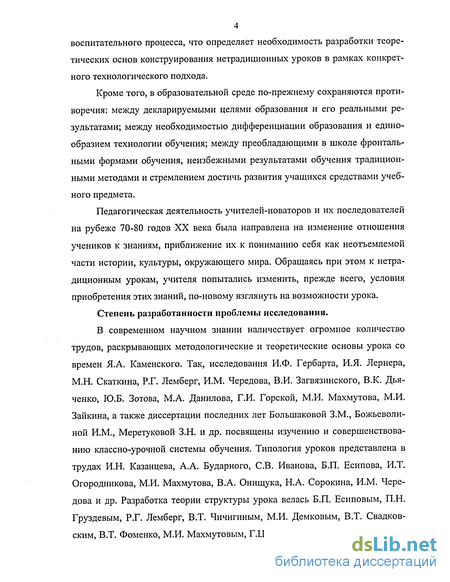 4

воспитательного процесса, что определяет необходимость разработки теоретических основ конструирования нетрадиционных уроков в рамках конкретного технологического подхода.

Кроме того, в образовательной среде по-прежнему сохраняются противоречия: между декларируемыми целями образования и его реальными результатами; между необходимостью дифференциации образования и единообразием технологии обучения; между преобладающими в школе фронтальными формами обучения, неизбежными результатами обучения традиционными методами и стремлением достичь развития учащихся средствами учебного предмета.

Педагогическая деятельность учителей-новаторов и их последователей на рубеже 70-80 годов XX века была направлена на изменение отношения учеников к знаниям, приближение их к пониманию себя как неотъемлемой части истории, культуры, окружающего мира. Обращаясь при этом к нетрадиционным урокам, учителя попытались изменить, прежде всего, условия приобретения этих знаний, по-новому взглянуть на возможности урока.

Степень разработанности проблемы исследования.

В современном научном знании наличествует огромное количество трудов, раскрывающих методологические и теоретические основы урока со времен Я.А. Каменского. Так, исследования И.Ф. Гербарта, И.Я. Лернера, М.Н. Скаткина, Р.Г. Лемберг, И.М. Чередова, В.И. Загвязинского, В.К. Дьяченко, Ю.Б. Зотова, М.А. Данилова, Г.И. Горской, М.И. Махмутова, М.И. Зайкина, а также диссертации последних лет Большаковой З.М., Божьеволиной И.М., Меретуковой З.Н. и др. посвящены изучению и совершенствованию классно-урочной системы обучения. Типология уроков представлена в трудах И.Н. Казанцева, А.А. Бударного, С.В. Иванова, Б.П. Есипова, И.Т. Огородникова, М.И. Махмутова, В.А. Онищука, Н.А. Сорокина, И.М. Чередова и др. Разработка теории структуры урока велась Б.П. Есиповым, П.Н. Груздевым, Р.Г. Лемберг, В.Т. Чичигиным, М.И. Демковым, В.Т. Свадковским, В.Т. Фоменко, М.И. Махмутовым, Г.Ц

dsLib.net
библиотека диссертаций